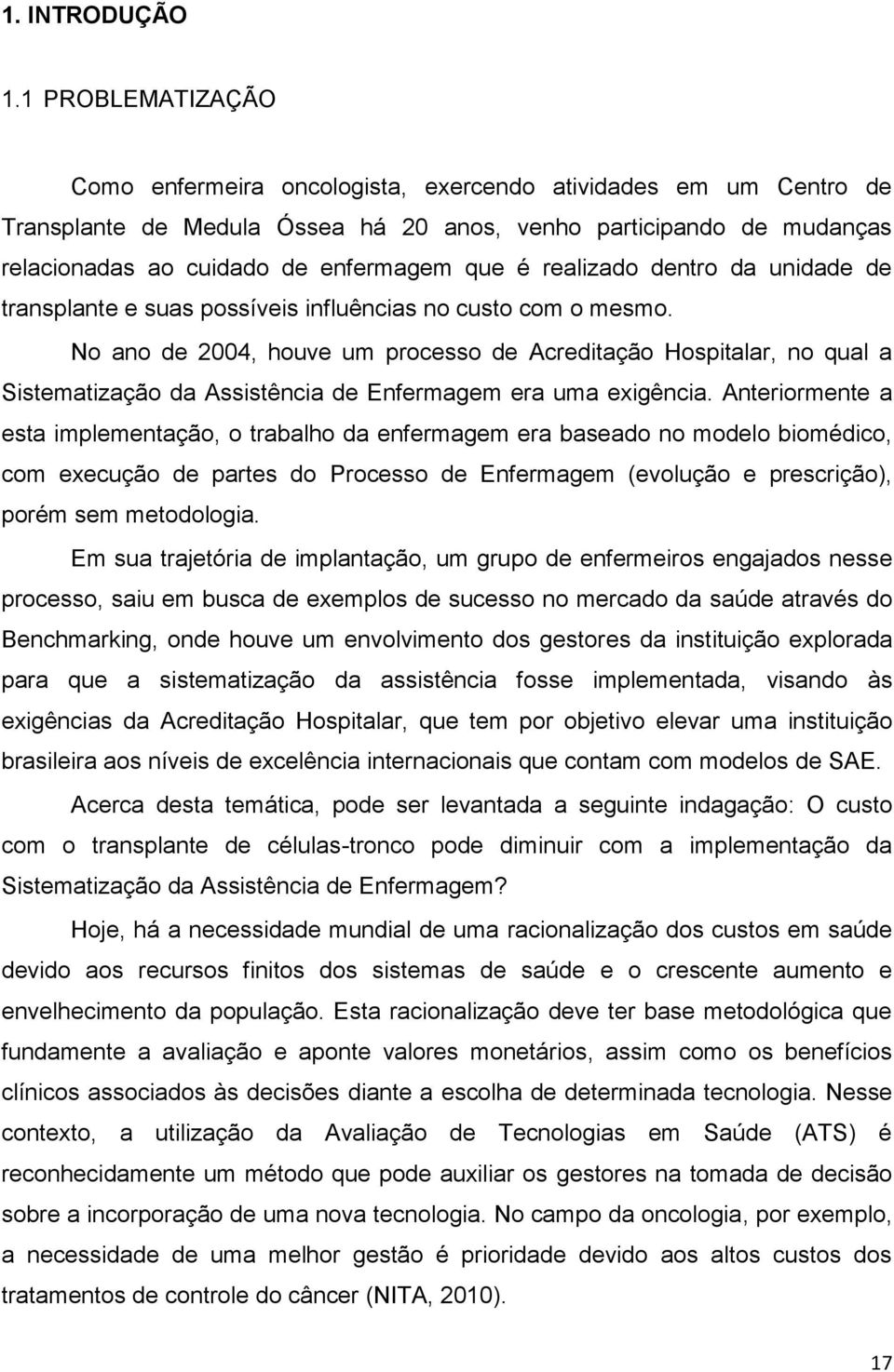 1. INTRODUÇÃO

1.1 PROBLEMATIZAÇÃO

Como enfermeira oncologista, exercendo atividades em um Centro de Transplante de Medula Óssea há 20 anos, venho participando de mudanças relacionadas ao cuidado de enfermagem que é realizado dentro da unidade de transplante e suas possíveis influências no custo com o mesmo.

No ano de 2004, houve um processo de Acreditação Hospitalar, no qual a Sistematização da Assistência de Enfermagem era uma exigência. Anteriormente a esta implementação, o trabalho da enfermagem era baseado no modelo biomédico, com execução de partes do Processo de Enfermagem (evolução e prescrição), porém sem metodologia.

Em sua trajetória de implantação, um grupo de enfermeiros engajados nesse processo, saiu em busca de exemplos de sucesso no mercado da saúde através do Benchmarking, onde houve um envolvimento dos gestores da instituição explorada para que a sistematização da assistência fosse implementada, visando às exigências da Acreditação Hospitalar, que tem por objetivo elevar uma instituição brasileira aos níveis de excelência internacionais que contam com modelos de SAE.

Acerca desta temática, pode ser levantada a seguinte indagação: O custo com o transplante de células-tronco pode diminuir com a implementação da Sistematização da Assistência de Enfermagem?

Hoje, há a necessidade mundial de uma racionalização dos custos em saúde devido aos recursos finitos dos sistemas de saúde e o crescente aumento e envelhecimento da população. Esta racionalização deve ter base metodológica que fundamente a avaliação e aponte valores monetários, assim como os benefícios clínicos associados às decisões diante a escolha de determinada tecnologia. Nesse contexto, a utilização da Avaliação de Tecnologias em Saúde (ATS) é reconhecidamente um método que pode auxiliar os gestores na tomada de decisão sobre a incorporação de uma nova tecnologia. No campo da oncologia, por exemplo, a necessidade de uma melhor gestão é prioridade devido aos altos custos dos tratamentos de controle do câncer (NITA, 2010).

17